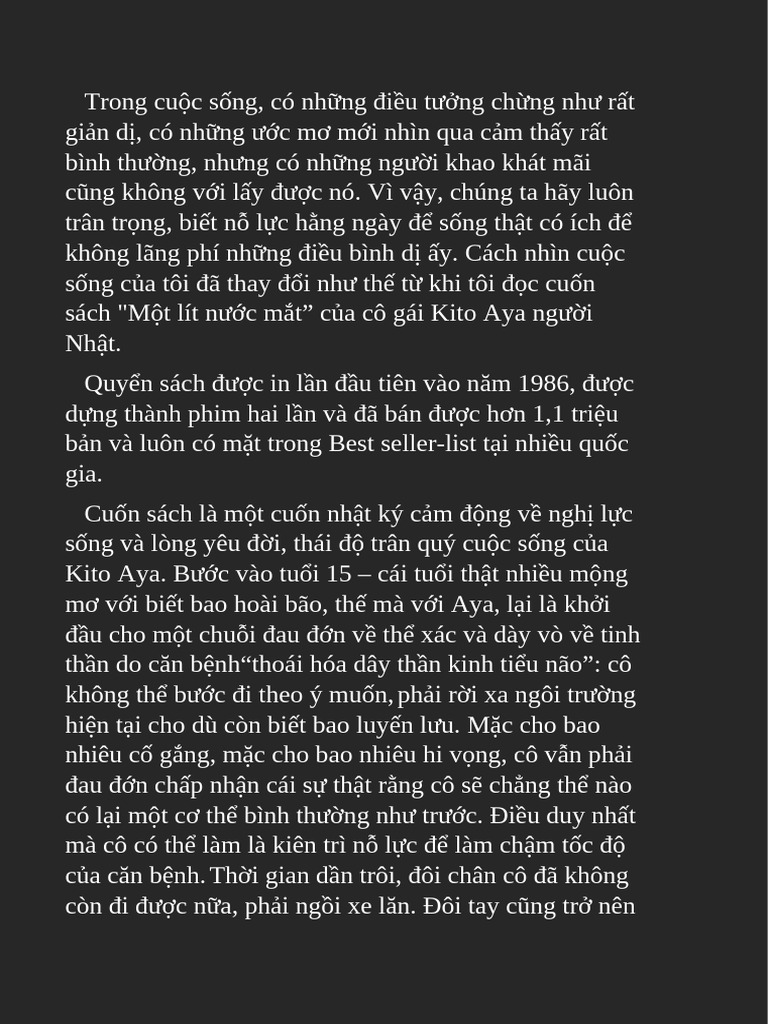 Trong cuộc sống, có những điều tưởng chừng như rất giản dị, có những ước mơ mới nhìn qua cảm thấy rất bình thường, nhưng có những người khao khát mãi cũng không với lấy được nó. Vì vậy, chúng ta hãy luôn trân trọng, biết nỗ lực hằng ngày để sống thật có ích để không lãng phí những điều bình dị ấy. Cách nhìn cuộc sống của tôi đã thay đổi như thế từ khi tôi đọc cuốn sách "Một lít nước mắt” của cô gái Kito Aya người Nhật.

Quyển sách được in lần đầu tiên vào năm 1986, được dựng thành phim hai lần và đã bán được hơn 1,1 triệu bản và luôn có mặt trong Best seller-list tại nhiều quốc gia.

Cuốn sách là một cuốn nhật ký cảm động về nghị lực sống và lòng yêu đời, thái độ trân quý cuộc sống của Kito Aya. Bước vào tuổi 15 – cái tuổi thật nhiều mộng mơ với biết bao hoài bão, thế mà với Aya, lại là khởi đầu cho một chuỗi đau đớn về thể xác và dày vò về tinh thần do căn bệnh“thoái hóa dây thần kinh tiểu não”: cô không thể bước đi theo ý muốn, phải rời xa ngôi trường hiện tại cho dù còn biết bao luyến lưu. Mặc cho bao nhiêu cố gắng, mặc cho bao nhiêu hi vọng, cô vẫn phải đau đớn chấp nhận cái sự thật rằng cô sẽ chẳng thể nào có lại một cơ thể bình thường như trước. Điều duy nhất mà cô có thể làm là kiên trì nỗ lực để làm chậm tốc độ của căn bệnh. Thời gian dần trôi, đôi chân cô đã không còn đi được nữa, phải ngồi xe lăn. Đôi tay cũng trở nên